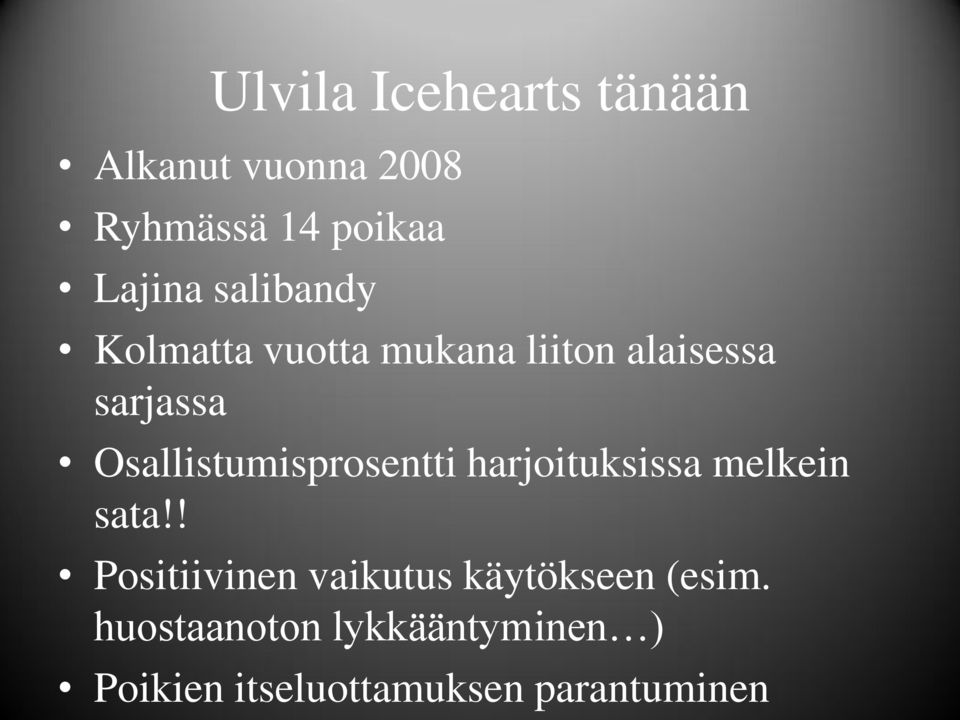 Ulvila Icehearts tänään

• Alkanut vuonna 2008
• Ryhmässä 14 poikaa
• Lajina salibandy
• Kolmatta vuotta mukana liiton alaisessa sarjassa
• Osallistumisprosentti harjoituksissa melkein sata!!
• Positiivinen vaikutus käytökseen (esim. huostaanoton lykkääntyminen…)
• Poikien itseluottamuksen parantuminen